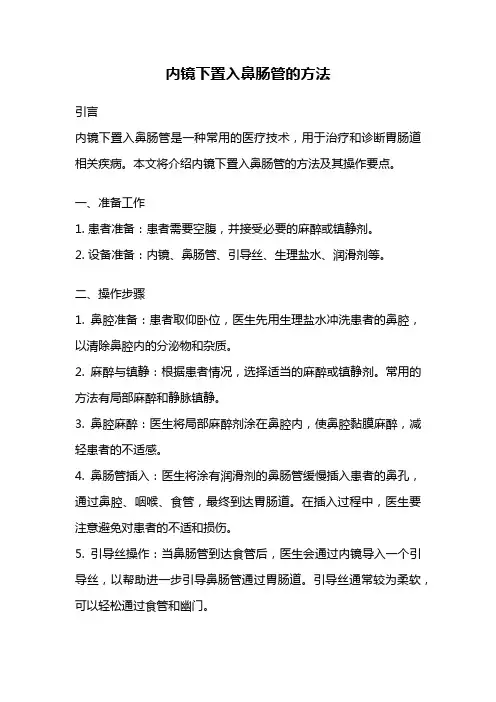 内镜下置入鼻肠管的方法

引言

内镜下置入鼻肠管是一种常用的医疗技术，用于治疗和诊断胃肠道相关疾病。本文将介绍内镜下置入鼻肠管的方法及其操作要点。

一、准备工作

1. 患者准备：患者需要空腹，并接受必要的麻醉或镇静剂。

2. 设备准备：内镜、鼻肠管、引导丝、生理盐水、润滑剂等。

二、操作步骤

1. 鼻腔准备：患者取仰卧位，医生先用生理盐水冲洗患者的鼻腔，以清除鼻腔内的分泌物和杂质。

2. 麻醉与镇静：根据患者情况，选择适当的麻醉或镇静剂。常用的方法有局部麻醉和静脉镇静。

3. 鼻腔麻醉：医生将局部麻醉剂涂在鼻腔内，使鼻腔黏膜麻醉，减轻患者的不适感。

4. 鼻肠管插入：医生将涂有润滑剂的鼻肠管缓慢插入患者的鼻孔，通过鼻腔、咽喉、食管，最终到达胃肠道。在插入过程中，医生要注意避免对患者的不适和损伤。

5. 引导丝操作：当鼻肠管到达食管后，医生会通过内镜导入一个引导丝，以帮助进一步引导鼻肠管通过胃肠道。引导丝通常较为柔软，可以轻松通过食管和幽门。